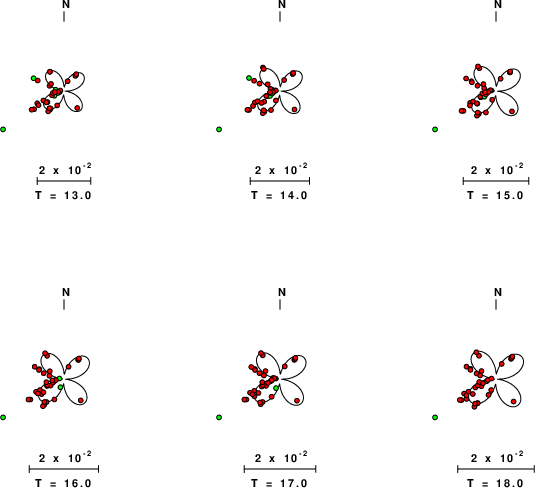 N

$2 \times 10^{-2}$

T = 13.0

N

$2 \times 10^{-2}$

T = 14.0

N

$2 \times 10^{-2}$

T = 15.0

N

$2 \times 10^{-2}$

T = 16.0

N

$2 \times 10^{-2}$

T = 17.0

N

$2 \times 10^{-2}$

T = 18.0